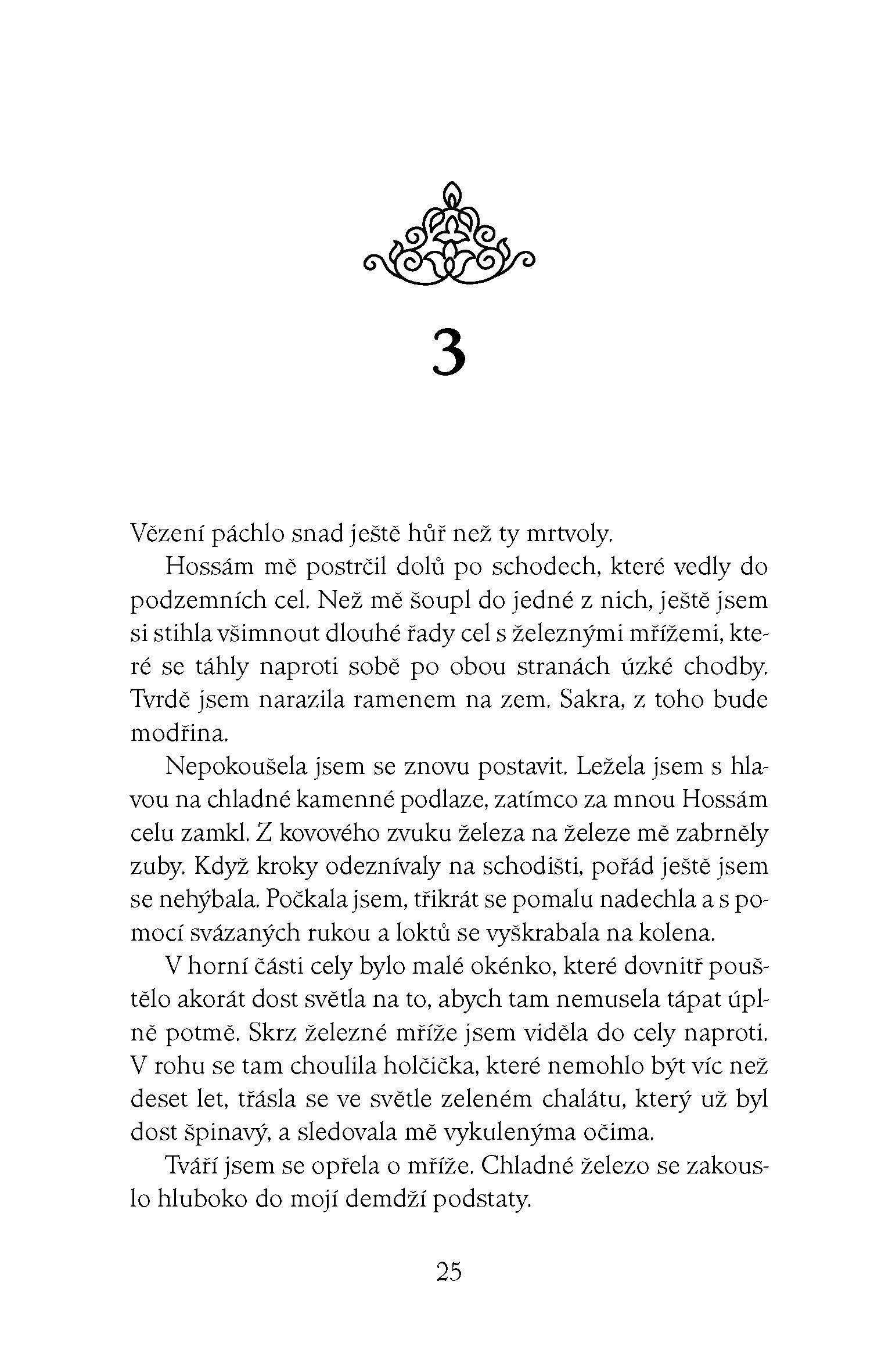 3

Vězení páchlo snad ještě hůř než ty mrtvoly.

Hossám mě postrčil dolů po schodech, které vedly do podzemních cel. Než mě šoupl do jedné z nich, ještě jsem si stihla všimnout dlouhé řady cel s železnými mřížemi, které se táhly naproti sobě po obou stranách úzké chodby. Tvrdě jsem narazila ramenem na zem. Sakra, z toho bude modřina.

Nepokoušela jsem se znovu postavit. Ležela jsem s hlavou na chladné kamenné podlaze, zatímco za mnou Hossám celu zamkl. Z kovového zvuku železa na železe mě zabrněly zuby. Když kroky odeznívaly na schodišti, pořád ještě jsem se nehýbala. Počkala jsem, třikrát se pomalu nadechla a s pomocí svázaných rukou a loktů se vyškrabala na kolena.

V horní části cely bylo malé okénko, které dovnitř pouštělo akorát dost světla na to, abych tam nemusela tápat úplně potmě. Skrz železné mříže jsem viděla do cely naproti. V rohu se tam choulila holčička, které nemohlo být víc než deset let, třásla se ve světle zeleném chalátu, který už byl dost špinavý, a sledovala mě vykulenýma očima.

Tváří jsem se opřela o mříže. Chladné železo se zakouslo hluboko do mojí demdží podstaty.

25